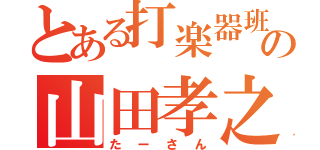 とある打楽器班の
山田孝之
たーさん